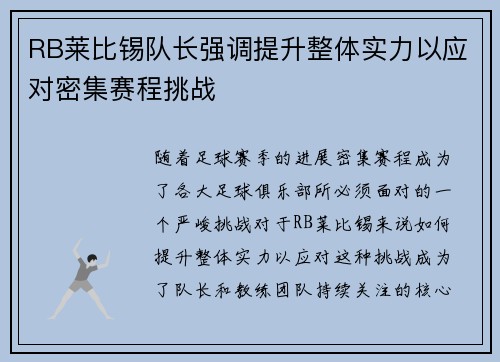 RB莱比锡队长强调提升整体实力以应对密集赛程挑战

随着足球赛季的进展密集赛程成为了各大足球俱乐部所必须面对的一个严峻挑战对于RB莱比锡来说如何提升整体实力以应对这种挑战成为了队长和教练团队持续关注的核心